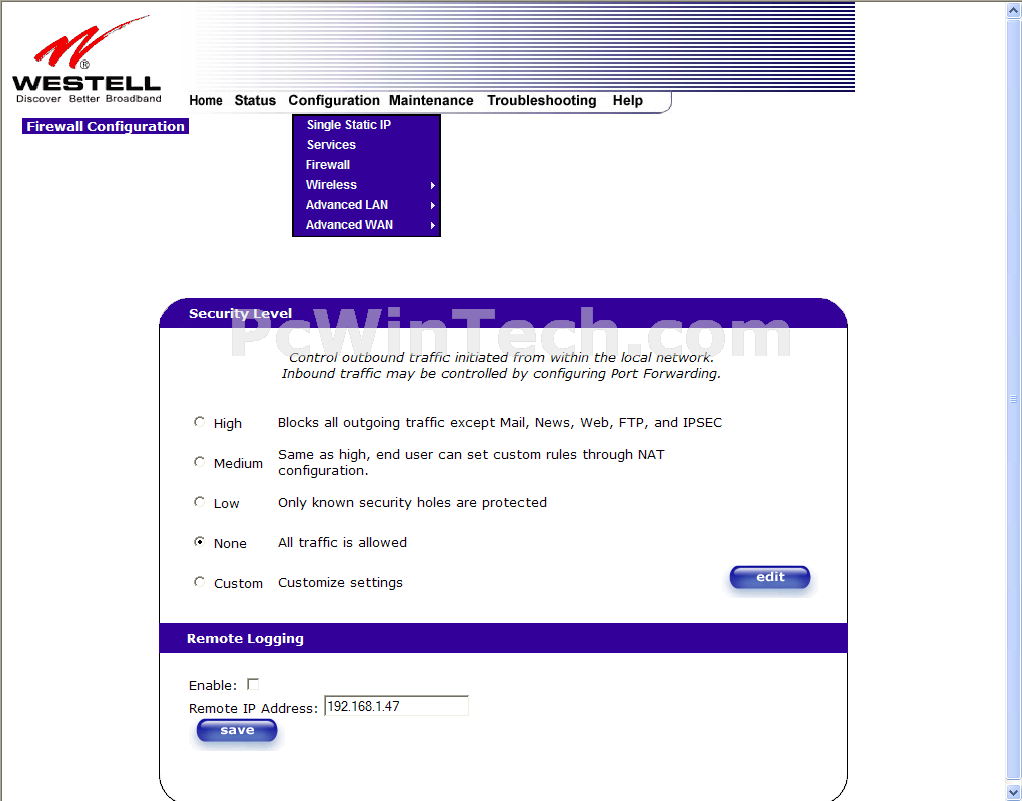 WESTELL
Discover Better Broadband

Home Status Configuration Maintenance Troubleshooting Help

Firewall Configuration

Single Static IP
Services
Firewall
Wireless
Advanced LAN
Advanced WAN

Security Level

PcWinTech.com

Control outbound traffic initiated from within the local network.
Inbound traffic may be controlled by configuring Port Forwarding.

High Blocks all outgoing traffic except Mail, News, Web, FTP, and IPSEC

Medium Same as high, end user can set custom rules through NAT configuration.

Low Only known security holes are protected

None All traffic is allowed

Custom Customize settings

edit

Remote Logging

Enable:

Remote IP Address: 192.168.1.47

save